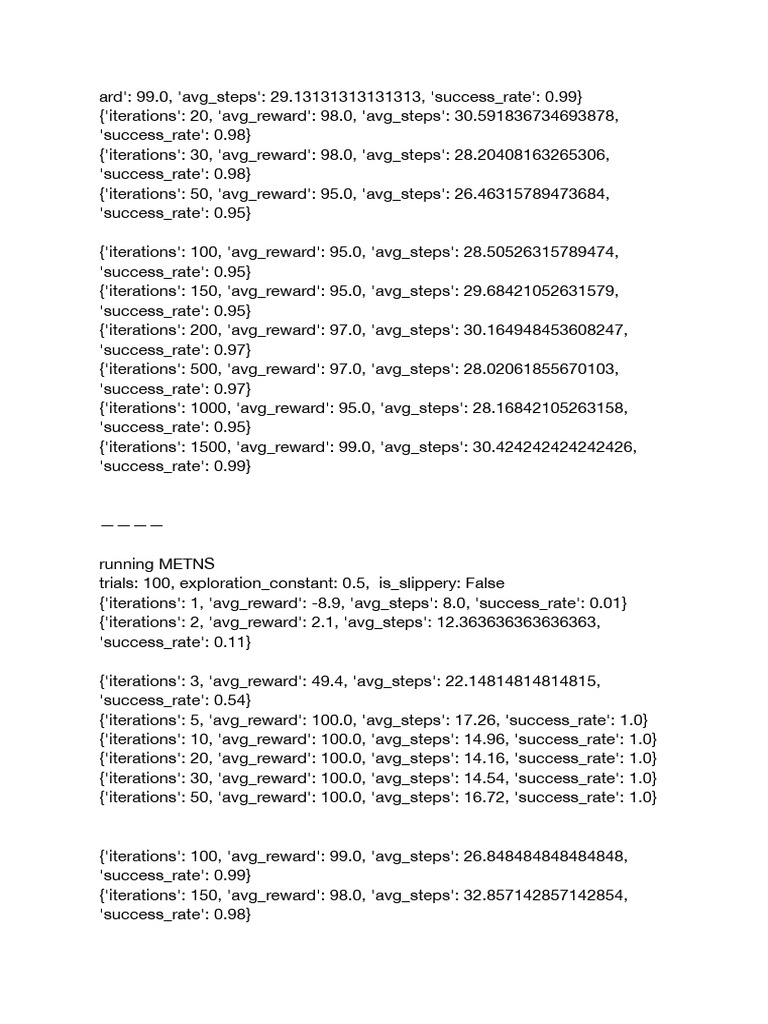 ard': 99.0, 'avg_steps': 29.13131313131313, 'success_rate': 0.99}
{'iterations': 20, 'avg_reward': 98.0, 'avg_steps': 30.591836734693878, 'success_rate': 0.98}
{'iterations': 30, 'avg_reward': 98.0, 'avg_steps': 28.20408163265306, 'success_rate': 0.98}
{'iterations': 50, 'avg_reward': 95.0, 'avg_steps': 26.46315789473684, 'success_rate': 0.95}

{'iterations': 100, 'avg_reward': 95.0, 'avg_steps': 28.50526315789474, 'success_rate': 0.95}
{'iterations': 150, 'avg_reward': 95.0, 'avg_steps': 29.68421052631579, 'success_rate': 0.95}
{'iterations': 200, 'avg_reward': 97.0, 'avg_steps': 30.164948453608247, 'success_rate': 0.97}
{'iterations': 500, 'avg_reward': 97.0, 'avg_steps': 28.02061855670103, 'success_rate': 0.97}
{'iterations': 1000, 'avg_reward': 95.0, 'avg_steps': 28.16842105263158, 'success_rate': 0.95}
{'iterations': 1500, 'avg_reward': 99.0, 'avg_steps': 30.424242424242426, 'success_rate': 0.99}

— — — —

running METNS
trials: 100, exploration_constant: 0.5, is_slippery: False
{'iterations': 1, 'avg_reward': -8.9, 'avg_steps': 8.0, 'success_rate': 0.01}
{'iterations': 2, 'avg_reward': 2.1, 'avg_steps': 12.363636363636363, 'success_rate': 0.11}

{'iterations': 3, 'avg_reward': 49.4, 'avg_steps': 22.14814814814815, 'success_rate': 0.54}
{'iterations': 5, 'avg_reward': 100.0, 'avg_steps': 17.26, 'success_rate': 1.0}
{'iterations': 10, 'avg_reward': 100.0, 'avg_steps': 14.96, 'success_rate': 1.0}
{'iterations': 20, 'avg_reward': 100.0, 'avg_steps': 14.16, 'success_rate': 1.0}
{'iterations': 30, 'avg_reward': 100.0, 'avg_steps': 14.54, 'success_rate': 1.0}
{'iterations': 50, 'avg_reward': 100.0, 'avg_steps': 16.72, 'success_rate': 1.0}

{'iterations': 100, 'avg_reward': 99.0, 'avg_steps': 26.848484848484848, 'success_rate': 0.99}
{'iterations': 150, 'avg_reward': 98.0, 'avg_steps': 32.857142857142854, 'success_rate': 0.98}